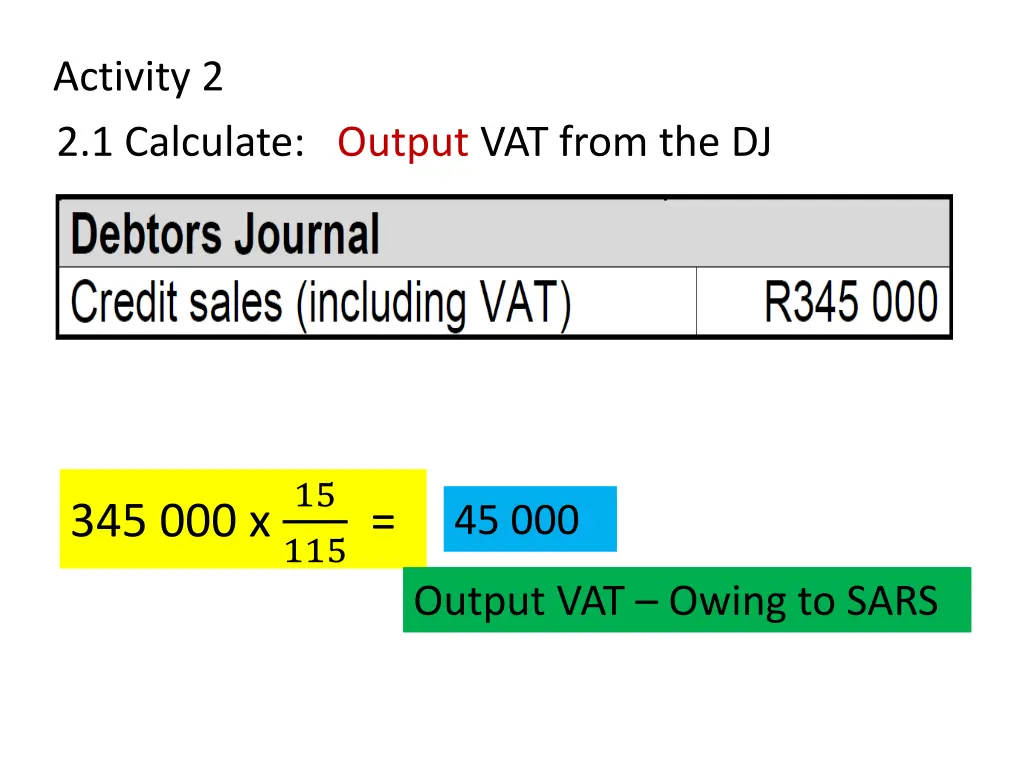 Activity 2

2.1 Calculate: Output VAT from the DJ

| Debtors Journal | |
|---|---|
| Credit sales (including VAT) | R345 000 |

345 000 x $\frac{15}{115}$ = 45 000

Output VAT – Owing to SARS